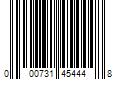 0 00731 45444 8